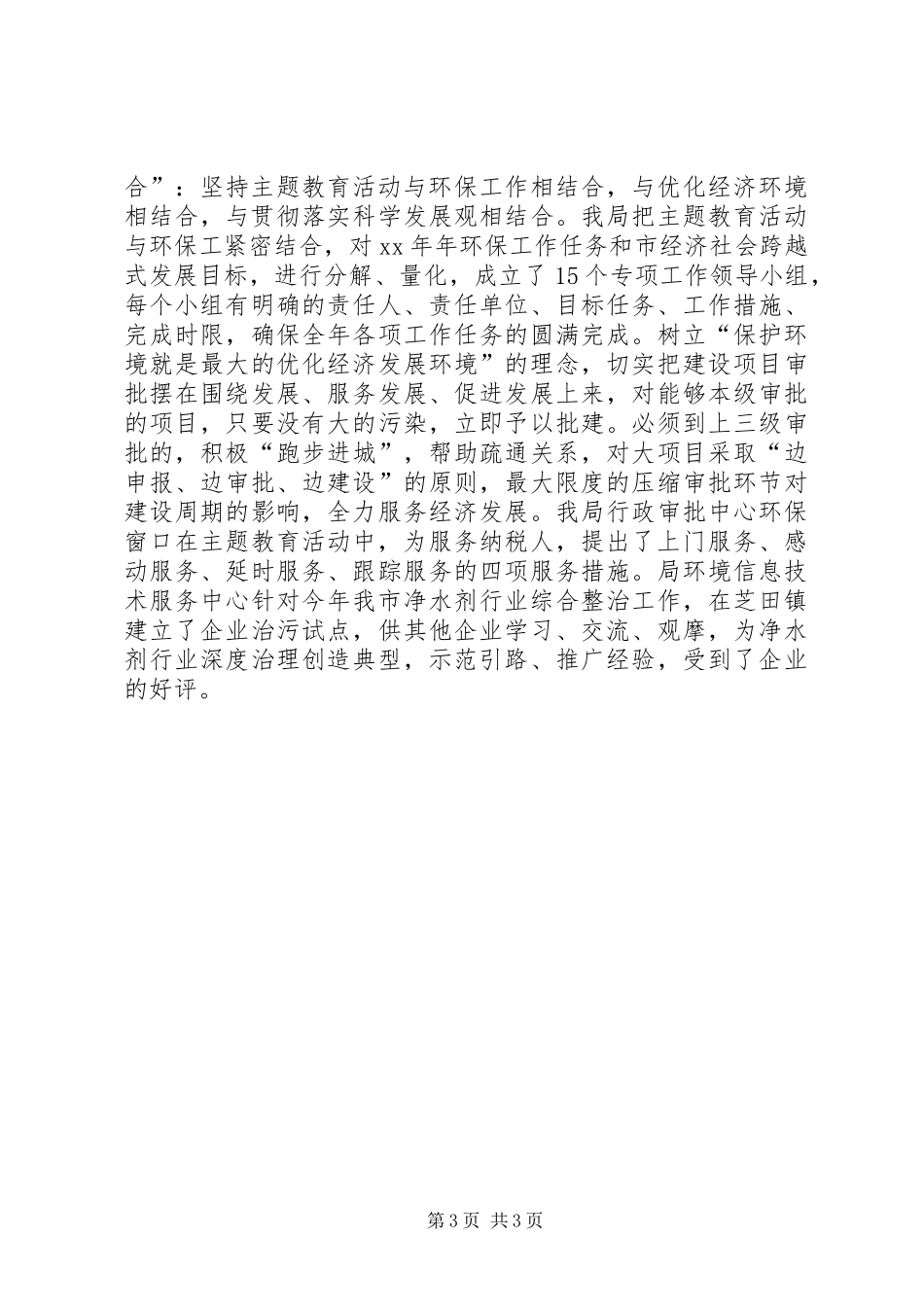 合”：坚持主题教育活动与环保工作相结合，与优化经济环境相结合，与贯彻落实科学发展观相结合。我局把主题教育活动与环保工紧密结合，对xx年年环保工作任务和市经济社会跨越式发展目标，进行分解、量化，成立了15个专项工作领导小组，每个小组有明确的责任人、责任单位、目标任务、工作措施、完成时限，确保全年各项工作任务的圆满完成。树立“保护环境就是最大的优化经济发展环境”的理念，切实把建设项目审批摆在围绕发展、服务发展、促进发展上来，对能够本级审批的项目，只要没有大的污染，立即予以批建。必须到上三级审批的，积极“跑步进城”，帮助疏通关系，对大项目采取“边申报、边审批、边建设”的原则，最大限度的压缩审批环节对建设周期的影响，全力服务经济发展。我局行政审批中心环保窗口在主题教育活动中，为服务纳税人，提出了上门服务、感动服务、延时服务、跟踪服务的四项服务措施。局环境信息技术服务中心针对今年我市净水剂行业综合整治工作，在芝田镇建立了企业治污试点，供其他企业学习、交流、观摩，为净水剂行业深度治理创造典型，示范引路、推广经验，受到了企业的好评。

第3页 共3页